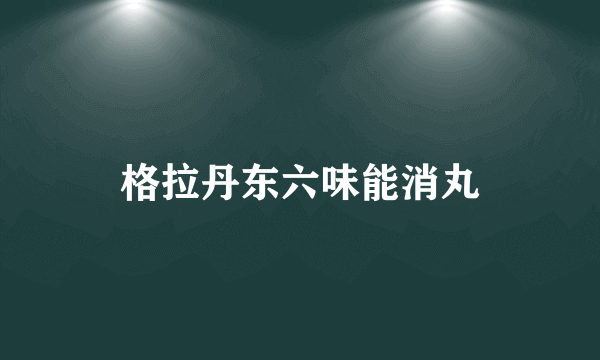 格拉丹东六味能消丸